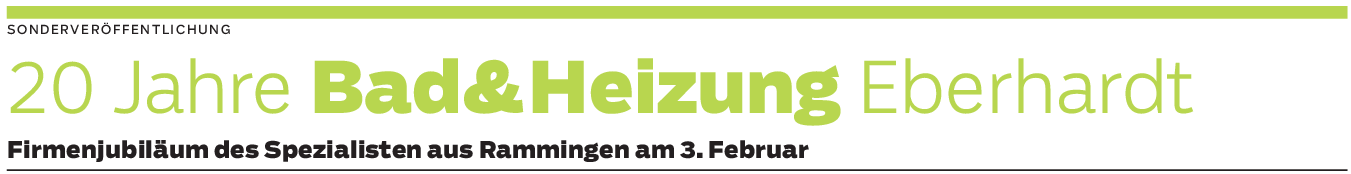 SONDERVERÖFFENTLICHUNG

20 Jahre Bad&Heizung Eberhardt

Firmenjubiläum des Spezialisten aus Rammingen am 3. Februar